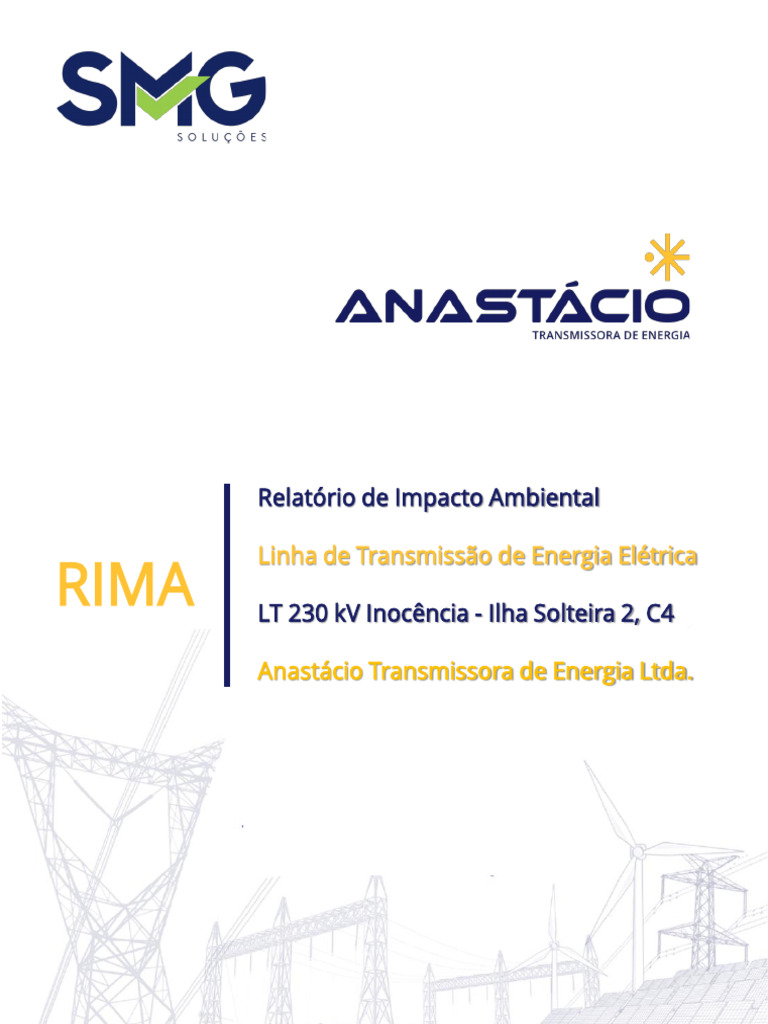 SMG
SOLUÇÕES

ANASTÁCIO
TRANSMISSORA DE ENERGIA

RIMA

Relatório de Impacto Ambiental

Linha de Transmissão de Energia Elétrica

LT 230 kV Inocência - Ilha Solteira 2, C4

Anastácio Transmissora de Energia Ltda.